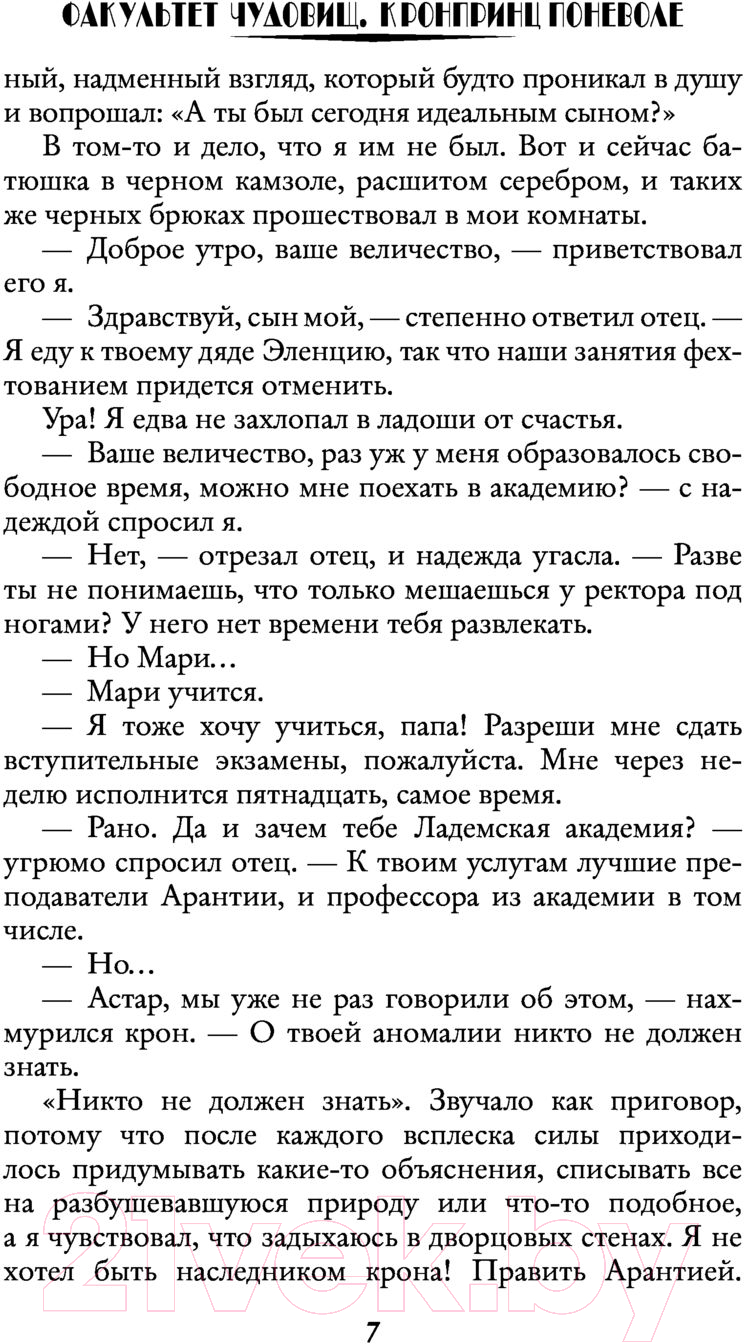 ФАКУЛЬТЕТ ЧУДОВИЩ. КРОНПРИНЦ ПОНЕВОЛЕ

ный, надменный взгляд, который будто проникал в душу и вопрошал: «А ты был сегодня идеальным сыном?»

В том-то и дело, что я им не был. Вот и сейчас батюшка в черном камзоле, расшитом серебром, и таких же черных брюках прошествовал в мои комнаты.

— Доброе утро, ваше величество, — приветствовал его я.

— Здравствуй, сын мой, — степенно ответил отец. — Я еду к твоему дяде Эленцию, так что наши занятия фехтованием придется отменить.

Ура! Я едва не захлопал в ладоши от счастья.

— Ваше величество, раз уж у меня образовалось свободное время, можно мне поехать в академию? — с надеждой спросил я.

— Нет, — отрезал отец, и надежда угасла. — Разве ты не понимаешь, что только мешаешься у ректора под ногами? У него нет времени тебя развлекать.

— Но Мари…

— Мари учится.

— Я тоже хочу учиться, папа! Разреши мне сдать вступительные экзамены, пожалуйста. Мне через неделю исполнится пятнадцать, самое время.

— Рано. Да и зачем тебе Ладемская академия? — угрюмо спросил отец. — К твоим услугам лучшие преподаватели Арантии, и профессора из академии в том числе.

— Но…

— Астар, мы уже не раз говорили об этом, — нахмурился крон. — О твоей аномалии никто не должен знать.

«Никто не должен знать». Звучало как приговор, потому что после каждого всплеска силы приходилось придумывать какие-то объяснения, списывать все на разбушевавшуюся природу или что-то подобное, а я чувствовал, что задыхаюсь в дворцовых стенах. Я не хотел быть наследником крона! Править Арантией.

7

21vek.by